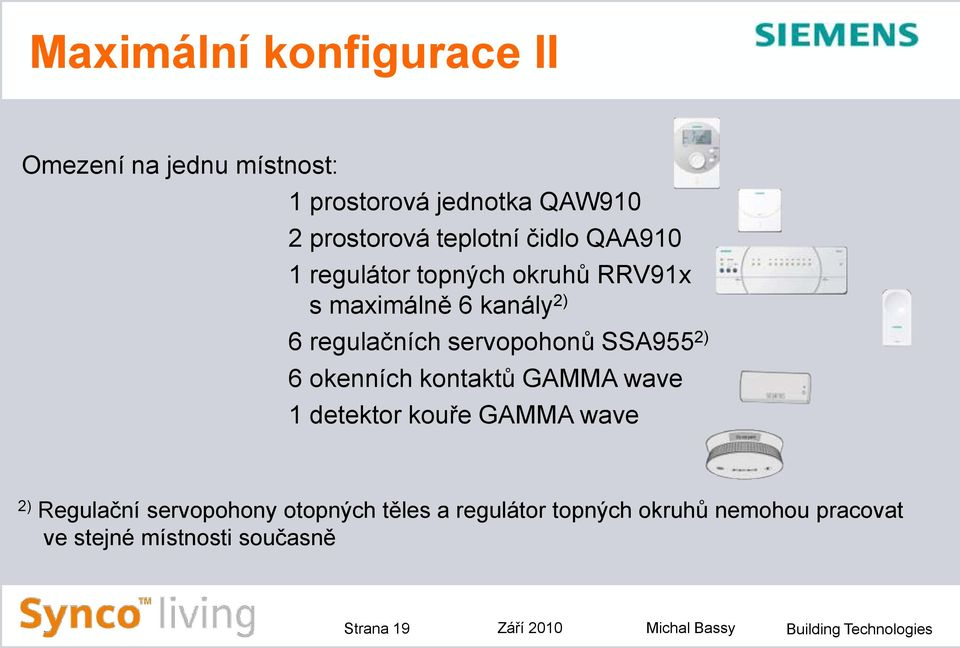 Maximální konfigurace II

SIEMENS

Omezení na jednu místnost:

1 prostorová jednotka QAW910

2 prostorová teplotní čidlo QAA910

1 regulátor topných okruhů RRV91x s maximálně 6 kanály$^{2)}$

6 regulačních servopohonů SSA955$^{2)}$

6 okenních kontaktů GAMMA wave

1 detektor kouře GAMMA wave

$^{2)}$ Regulační servopohony otopných těles a regulátor topných okruhů nemohou pracovat ve stejné místnosti současně

Synco™ living

Strana 19

Září 2010

Michal Bassy

Building Technologies